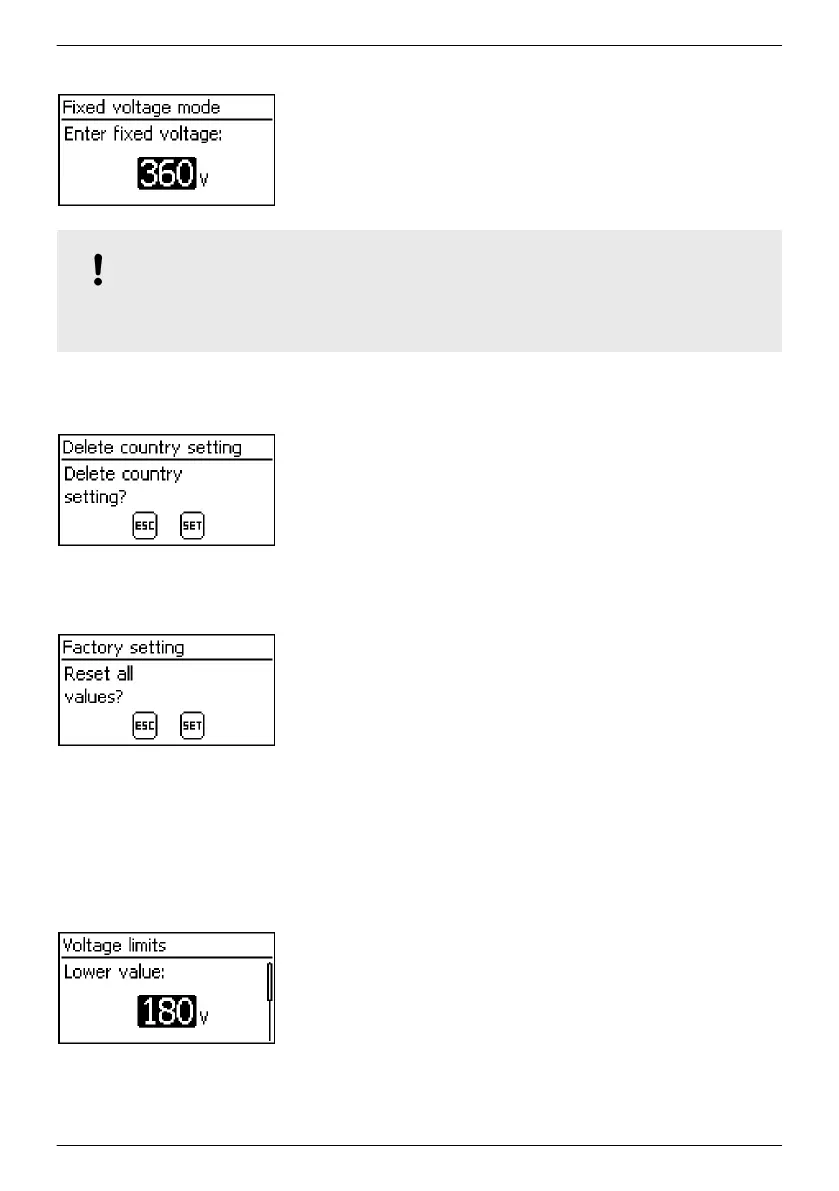 Fixed voltage mode
Enter fixed voltage:
360 V

!

Delete country setting
Delete country setting?
ESC SET

Factory setting
Reset all values?
ESC SET

Voltage limits
Lower value:
180 V